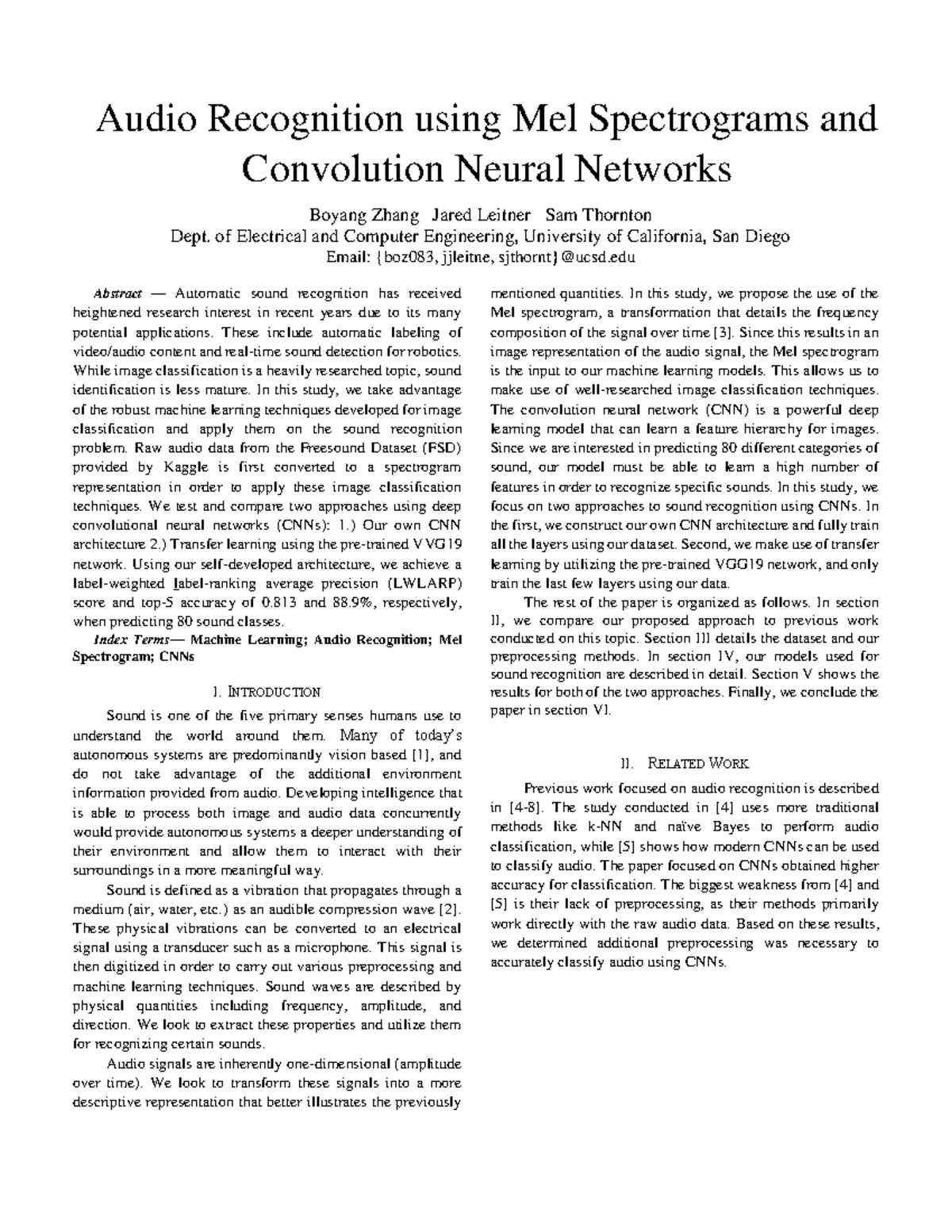 Audio Recognition using Mel Spectrograms and Convolution Neural Networks

Boyang Zhang Jared Leitner Sam Thornton
Dept. of Electrical and Computer Engineering, University of California, San Diego
Email: {boz083, jjleitne, sjthornt}@ucsd.edu

Abstract — Automatic sound recognition has received heightened research interest in recent years due to its many potential applications. These include automatic labeling of video/audio content and real-time sound detection for robotics. While image classification is a heavily researched topic, sound identification is less mature. In this study, we take advantage of the robust machine learning techniques developed for image classification and apply them on the sound recognition problem. Raw audio data from the Freesound Dataset (FSD) provided by Kaggle is first converted to a spectrogram representation in order to apply these image classification techniques. We test and compare two approaches using deep convolutional neural networks (CNNs): 1.) Our own CNN architecture 2.) Transfer learning using the pre-trained VVG19 network. Using our self-developed architecture, we achieve a label-weighted label-ranking average precision (LWLARP) score and top-5 accuracy of 0.813 and 88.9%, respectively, when predicting 80 sound classes.

Index Terms— Machine Learning; Audio Recognition; Mel Spectrogram; CNNs

I. INTRODUCTION

Sound is one of the five primary senses humans use to understand the world around them. Many of today's autonomous systems are predominantly vision based [1], and do not take advantage of the additional environment information provided from audio. Developing intelligence that is able to process both image and audio data concurrently would provide autonomous systems a deeper understanding of their environment and allow them to interact with their surroundings in a more meaningful way.

Sound is defined as a vibration that propagates through a medium (air, water, etc.) as an audible compression wave [2]. These physical vibrations can be converted to an electrical signal using a transducer such as a microphone. This signal is then digitized in order to carry out various preprocessing and machine learning techniques. Sound waves are described by physical quantities including frequency, amplitude, and direction. We look to extract these properties and utilize them for recognizing certain sounds.

Audio signals are inherently one-dimensional (amplitude over time). We look to transform these signals into a more descriptive representation that better illustrates the previously mentioned quantities. In this study, we propose the use of the Mel spectrogram, a transformation that details the frequency composition of the signal over time [3]. Since this results in an image representation of the audio signal, the Mel spectrogram is the input to our machine learning models. This allows us to make use of well-researched image classification techniques. The convolution neural network (CNN) is a powerful deep learning model that can learn a feature hierarchy for images. Since we are interested in predicting 80 different categories of sound, our model must be able to learn a high number of features in order to recognize specific sounds. In this study, we focus on two approaches to sound recognition using CNNs. In the first, we construct our own CNN architecture and fully train all the layers using our dataset. Second, we make use of transfer learning by utilizing the pre-trained VGG19 network, and only train the last few layers using our data.

The rest of the paper is organized as follows. In section II, we compare our proposed approach to previous work conducted on this topic. Section III details the dataset and our preprocessing methods. In section IV, our models used for sound recognition are described in detail. Section V shows the results for both of the two approaches. Finally, we conclude the paper in section VI.

II. RELATED WORK

Previous work focused on audio recognition is described in [4-8]. The study conducted in [4] uses more traditional methods like k-NN and naïve Bayes to perform audio classification, while [5] shows how modern CNNs can be used to classify audio. The paper focused on CNNs obtained higher accuracy for classification. The biggest weakness from [4] and [5] is their lack of preprocessing, as their methods primarily work directly with the raw audio data. Based on these results, we determined additional preprocessing was necessary to accurately classify audio using CNNs.